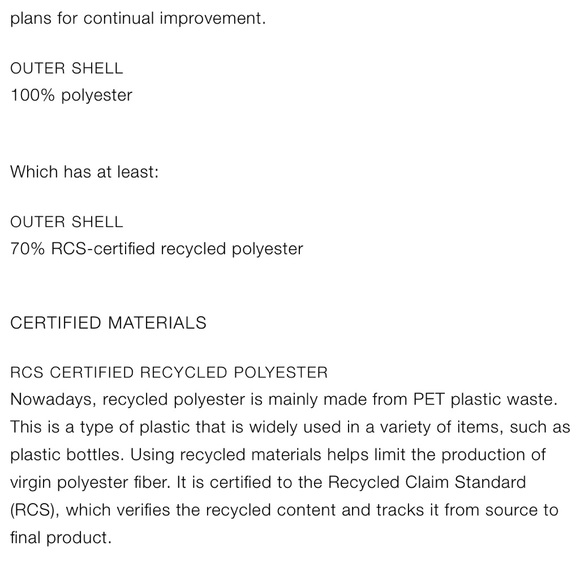 plans for continual improvement.

OUTER SHELL
100% polyester

Which has at least:

OUTER SHELL
70% RCS-certified recycled polyester

CERTIFIED MATERIALS

RCS CERTIFIED RECYCLED POLYESTER
Nowadays, recycled polyester is mainly made from PET plastic waste. This is a type of plastic that is widely used in a variety of items, such as plastic bottles. Using recycled materials helps limit the production of virgin polyester fiber. It is certified to the Recycled Claim Standard (RCS), which verifies the recycled content and tracks it from source to final product.